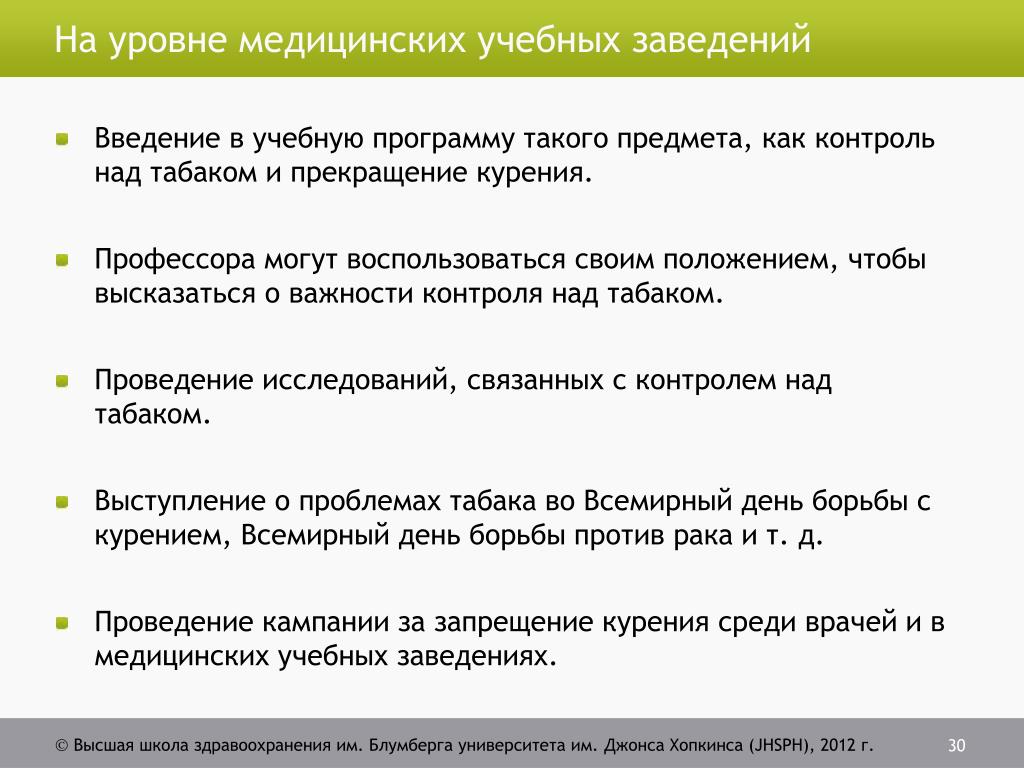 На уровне медицинских учебных заведений

Введение в учебную программу такого предмета, как контроль над табаком и прекращение курения.

Профессора могут воспользоваться своим положением, чтобы высказаться о важности контроля над табаком.

Проведение исследований, связанных с контролем над табаком.

Выступление о проблемах табака во Всемирный день борьбы с курением, Всемирный день борьбы против рака и т. д.

Проведение кампании за запрещение курения среди врачей и в медицинских учебных заведениях.

© Высшая школа здравоохранения им. Блумберга университета им. Джонса Хопкинса (JHSPH), 2012 г.

30